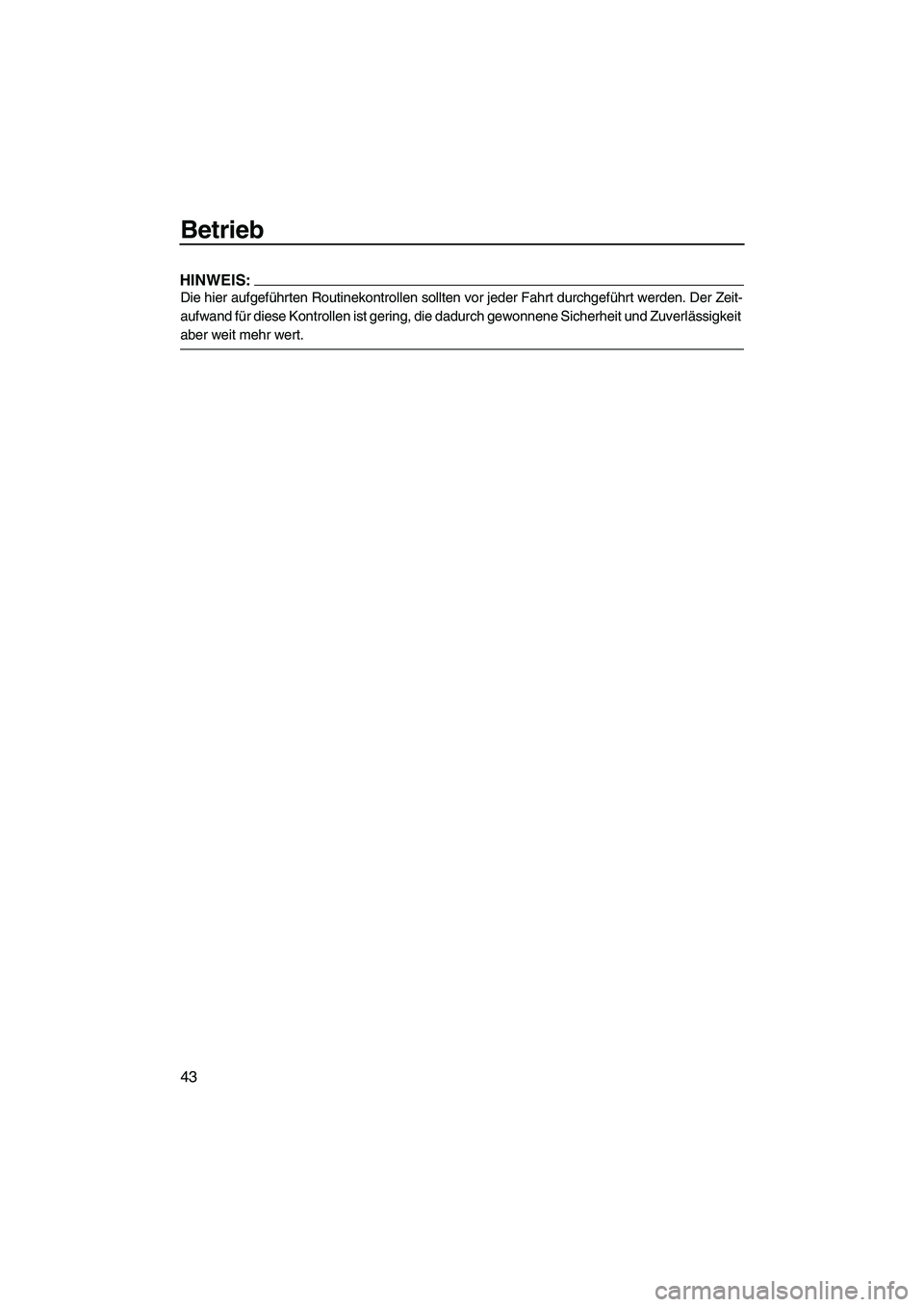 Betrieb

HINWEIS:
Die hier aufgeführten Routinekontrollen sollten vor jeder Fahrt durchgeführt werden. Der Zeitaufwand für diese Kontrollen ist gering, die dadurch gewonnene Sicherheit und Zuverlässigkeit aber weit mehr wert.

43

carmanualsonline.info